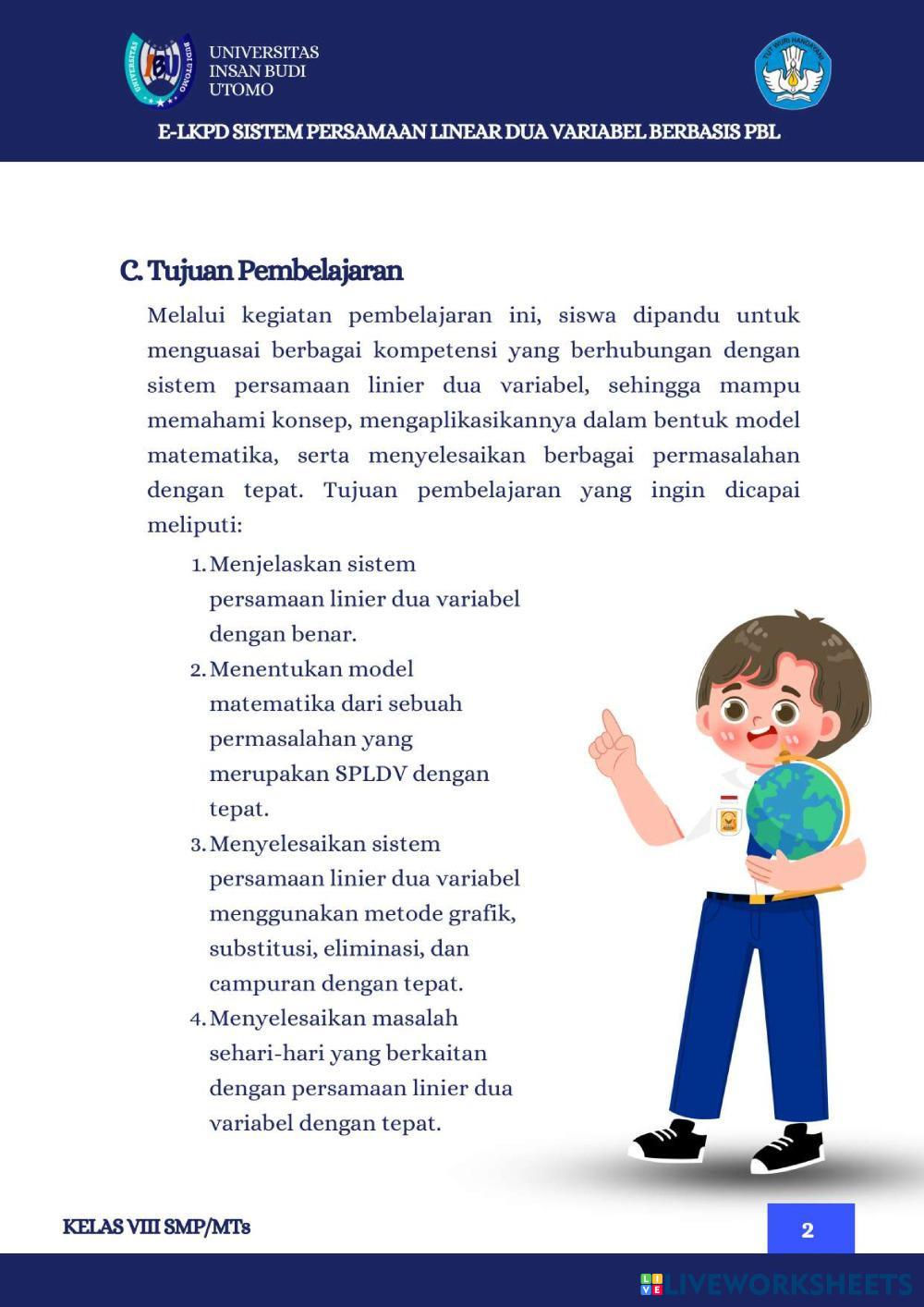 UNIVERSITAS INSAN BUDI UTOMO

E-LKPD SISTEM PERSAMAAN LINEAR DUA VARIABEL BERBASIS PBL

C. Tujuan Pembelajaran

Melalui kegiatan pembelajaran ini, siswa dipandu untuk menguasai berbagai kompetensi yang berhubungan dengan sistem persamaan linier dua variabel, sehingga mampu memahami konsep, mengaplikasikannya dalam bentuk model matematika, serta menyelesaikan berbagai permasalahan dengan tepat. Tujuan pembelajaran yang ingin dicapai meliputi:

1. Menjelaskan sistem persamaan linier dua variabel dengan benar.
2. Menentukan model matematika dari sebuah permasalahan yang merupakan SPLDV dengan tepat.
3. Menyelesaikan sistem persamaan linier dua variabel menggunakan metode grafik, substitusi, eliminasi, dan campuran dengan tepat.
4. Menyelesaikan masalah sehari-hari yang berkaitan dengan persamaan linier dua variabel dengan tepat.

KELAS VIII SMP/MTs

2

LIVEWORKSHEETS